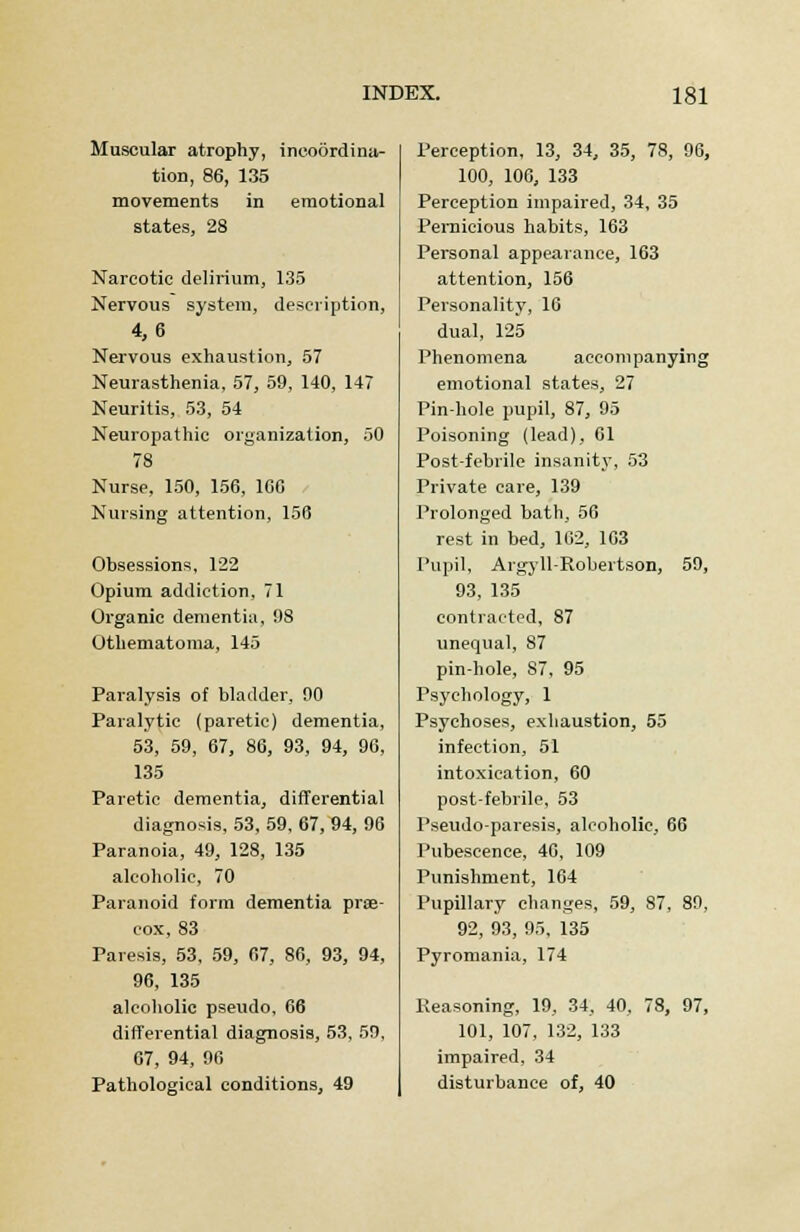 INDEX. 181

Muscular atrophy, incoördination, 86, 135
movements in emotional states, 28

Narcotic delirium, 135
Nervous system, description, 4, 6
Nervous exhaustion, 57
Neurasthenia, 57, 59, 140, 147
Neuritis, 53, 54
Neuropathic organization, 50 78
Nurse, 150, 156, 166
Nursing attention, 156

Obsessions, 122
Opium addiction, 71
Organic dementia, 98
Othematoma, 145

Paralysis of bladder, 90
Paralytic (paretic) dementia, 53, 59, 67, 86, 93, 94, 96, 135
Paretic dementia, differential diagnosis, 53, 59, 67, 94, 96
Paranoia, 49, 128, 135
alcoholic, 70
Paranoid form dementia præcox, 83
Paresis, 53, 59, 67, 86, 93, 94, 96, 135
alcoholic pseudo, 66
differential diagnosis, 53, 59, 67, 94, 96
Pathological conditions, 49

Perception, 13, 34, 35, 78, 96, 100, 106, 133
Perception impaired, 34, 35
Pernicious habits, 163
Personal appearance, 163
attention, 156
Personality, 16
dual, 125
Phenomena accompanying emotional states, 27
Pin-hole pupil, 87, 95
Poisoning (lead), 61
Post-febrile insanity, 53
Private care, 139
Prolonged bath, 56
rest in bed, 162, 163
Pupil, Argyll-Robertson, 59, 93, 135
contracted, 87
unequal, 87
pin-hole, 87, 95
Psychology, 1
Psychoses, exhaustion, 55
infection, 51
intoxication, 60
post-febrile, 53
Pseudo-paresis, alcoholic, 66
Pubescence, 46, 109
Punishment, 164
Pupillary changes, 59, 87, 89, 92, 93, 95, 135
Pyromania, 174

Reasoning, 19, 34, 40, 78, 97, 101, 107, 132, 133
impaired, 34
disturbance of, 40